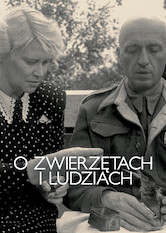 O ZWIERZĘTACH I LUDZIACH